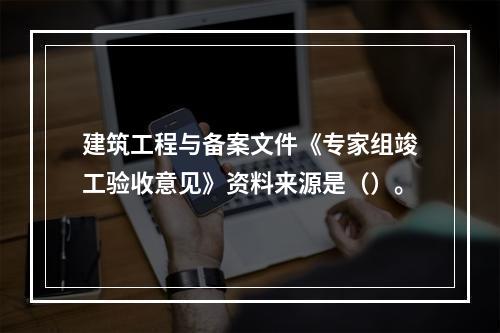 建筑工程与备案文件《专家组竣工验收意见》资料来源是（）。